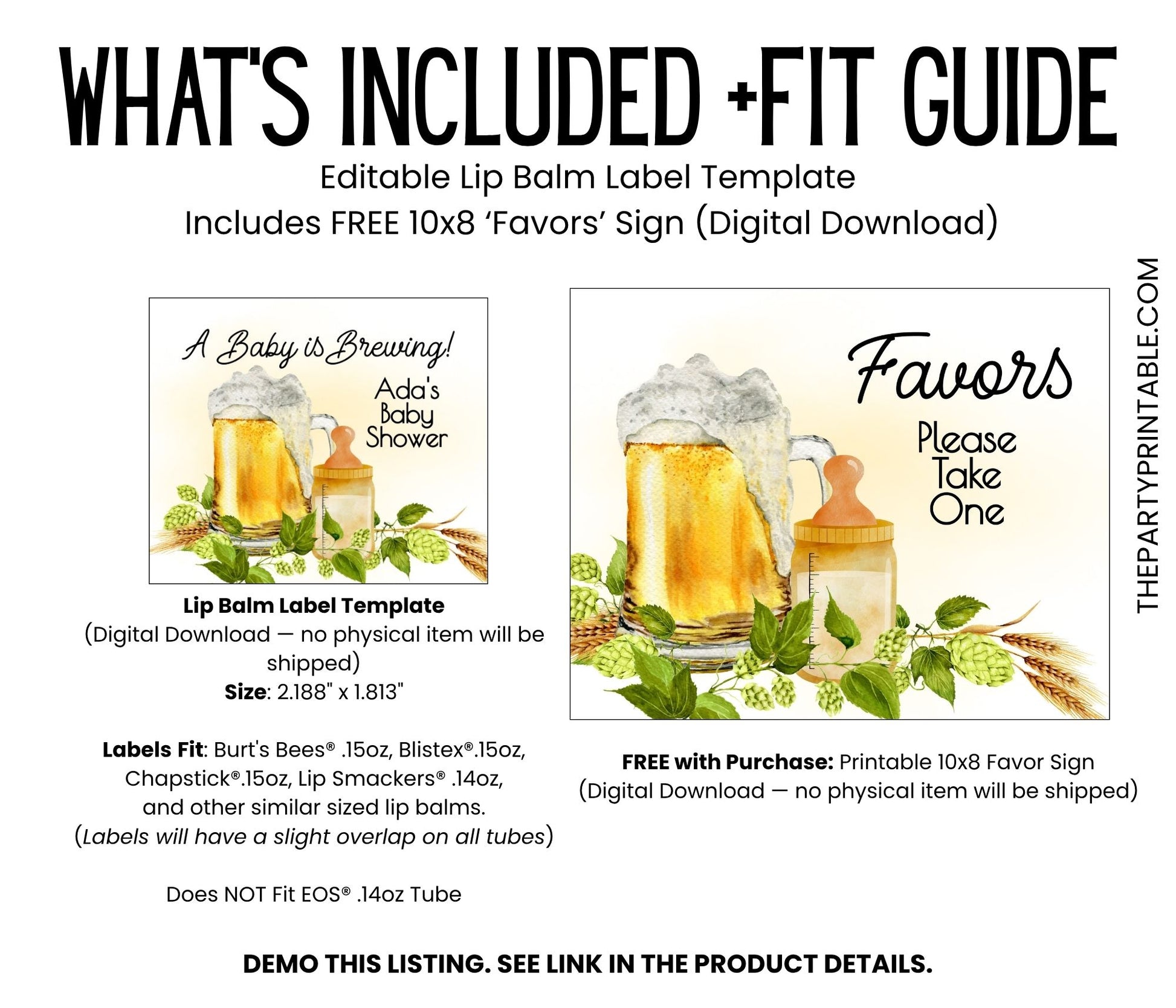 WHAT'S INCLUDED +FIT GUIDE

Editable Lip Balm Label Template

Includes FREE 10x8 'Favors' Sign (Digital Download)

A Baby is Brewing!

Ada's
Baby
Shower

Lip Balm Label Template
(Digital Download — no physical item will be shipped)
Size: 2.188" x 1.813"

Labels Fit: Burt's Bees® .15oz, Blistex®.15oz, Chapstick®.15oz, Lip Smackers® .14oz, and other similar sized lip balms.
(Labels will have a slight overlap on all tubes)

Does NOT Fit EOS® .14oz Tube

Favors

Please
Take
One

FREE with Purchase: Printable 10x8 Favor Sign
(Digital Download — no physical item will be shipped)

THEPARTYPRINTABLE.COM

DEMO THIS LISTING. SEE LINK IN THE PRODUCT DETAILS.